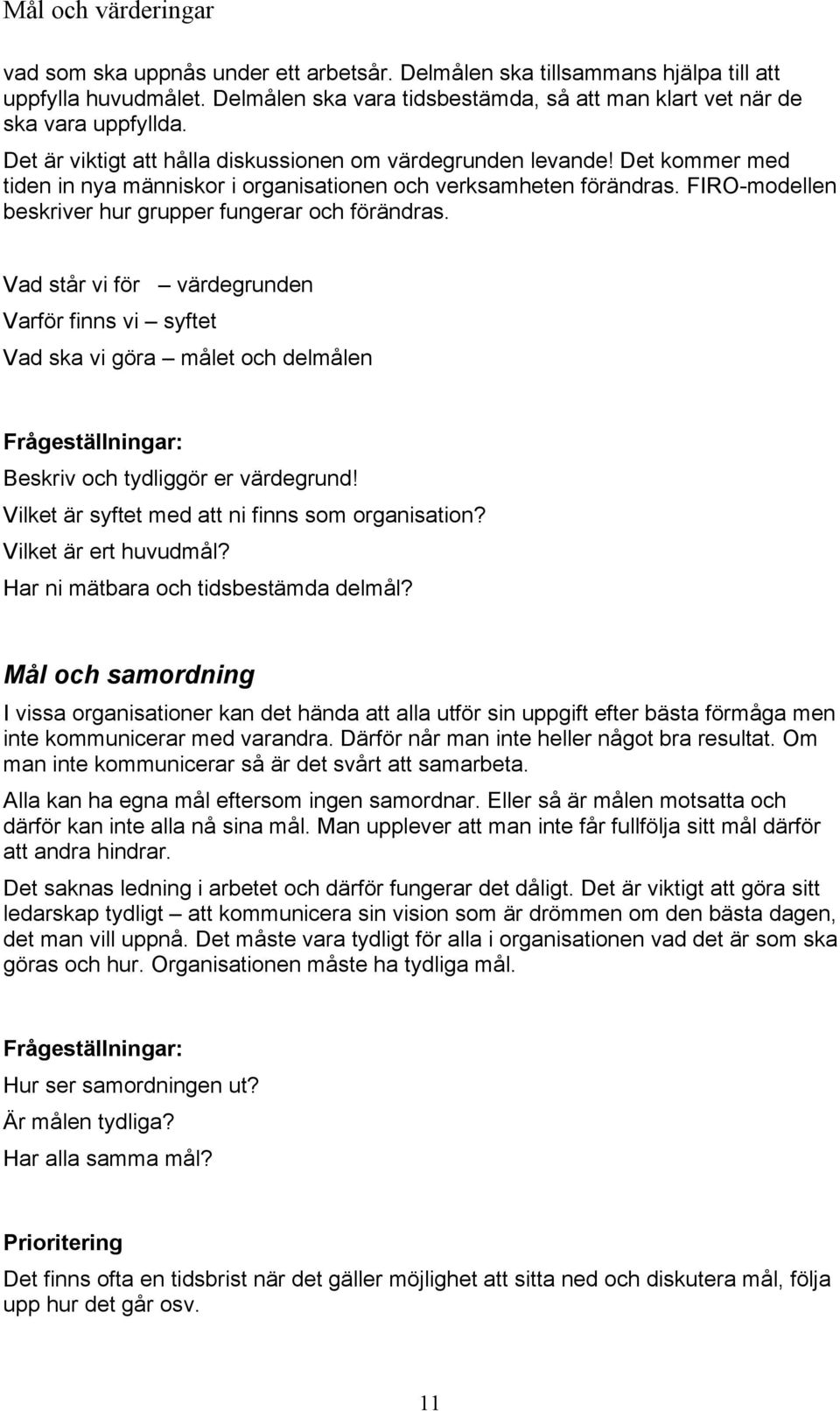 Mål och värderingar

vad som ska uppnås under ett arbetsår. Delmålen ska tillsammans hjälpa till att uppfylla huvudmålet. Delmålen ska vara tidsbestämda, så att man klart vet när de ska vara uppfyllda.

Det är viktigt att hålla diskussionen om värdegrunden levande! Det kommer med tiden in nya människor i organisationen och verksamheten förändras. FIRO-modellen beskriver hur grupper fungerar och förändras.

Vad står vi för – värdegrunden

Varför finns vi – syftet

Vad ska vi göra – målet och delmålen

Frågeställningar:

Beskriv och tydliggör er värdegrund!

Vilket är syftet med att ni finns som organisation?

Vilket är ert huvudmål?

Har ni mätbara och tidsbestämda delmål?

Mål och samordning

I vissa organisationer kan det hända att alla utför sin uppgift efter bästa förmåga men inte kommunicerar med varandra. Därför når man inte heller något bra resultat. Om man inte kommunicerar så är det svårt att samarbeta.

Alla kan ha egna mål eftersom ingen samordnar. Eller så är målen motsatta och därför kan inte alla nå sina mål. Man upplever att man inte får fullfölja sitt mål därför att andra hindrar.

Det saknas ledning i arbetet och därför fungerar det dåligt. Det är viktigt att göra sitt ledarskap tydligt – att kommunicera sin vision som är drömmen om den bästa dagen, det man vill uppnå. Det måste vara tydligt för alla i organisationen vad det är som ska göras och hur. Organisationen måste ha tydliga mål.

Frågeställningar:

Hur ser samordningen ut?

Är målen tydliga?

Har alla samma mål?

Prioritering

Det finns ofta en tidsbrist när det gäller möjlighet att sitta ned och diskutera mål, följa upp hur det går osv.

11